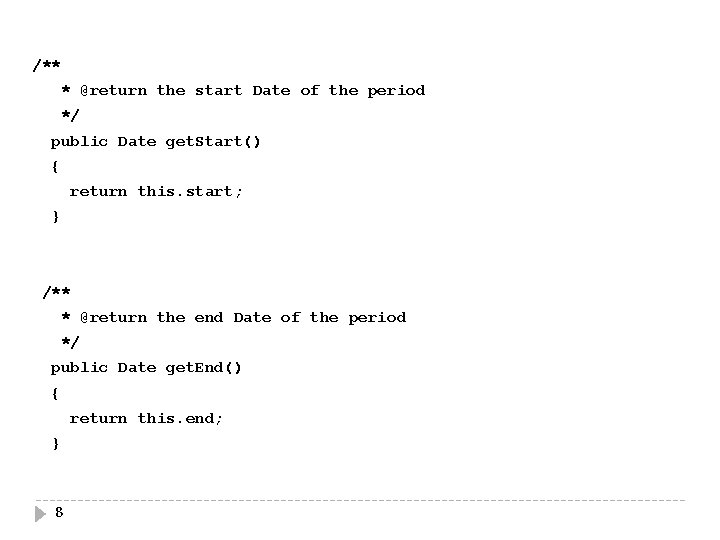 /**
 * @return the start Date of the period
 */
public Date getStart()
{
  return this.start;
}

/**
 * @return the end Date of the period
 */
public Date getEnd()
{
  return this.end;
}

8